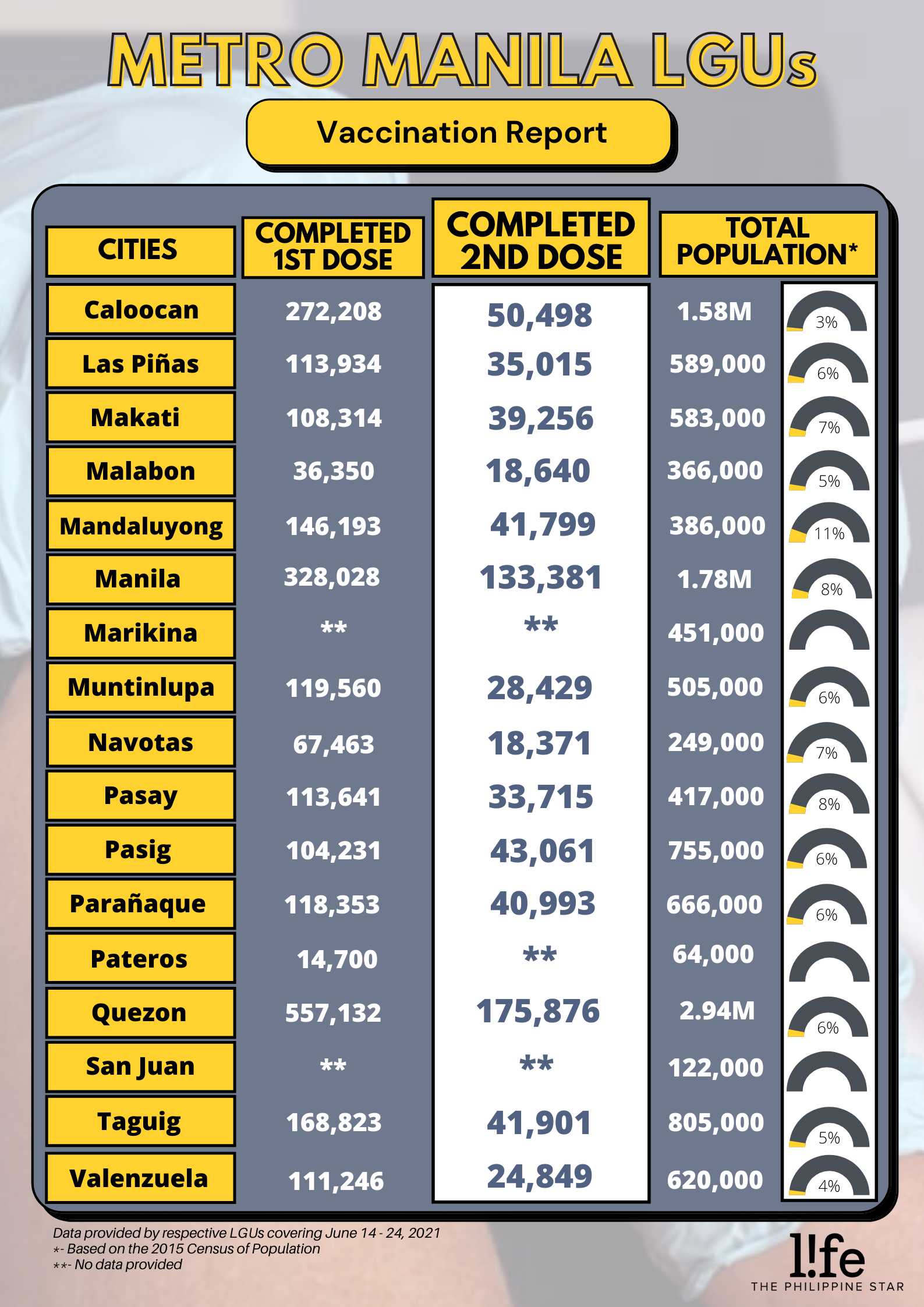 METRO MANILA LGUs

Vaccination Report

| CITIES | COMPLETED 1ST DOSE | COMPLETED 2ND DOSE | TOTAL POPULATION* | |
|---|---|---|---|---|
| Caloocan | 272,208 | 50,498 | 1.58M | 3% |
| Las Piñas | 113,934 | 35,015 | 589,000 | 6% |
| Makati | 108,314 | 39,256 | 583,000 | 7% |
| Malabon | 36,350 | 18,640 | 366,000 | 5% |
| Mandaluyong | 146,193 | 41,799 | 386,000 | 11% |
| Manila | 328,028 | 133,381 | 1.78M | 8% |
| Marikina | ** | ** | 451,000 | |
| Muntinlupa | 119,560 | 28,429 | 505,000 | 6% |
| Navotas | 67,463 | 18,371 | 249,000 | 7% |
| Pasay | 113,641 | 33,715 | 417,000 | 8% |
| Pasig | 104,231 | 43,061 | 755,000 | 6% |
| Parañaque | 118,353 | 40,993 | 666,000 | 6% |
| Pateros | 14,700 | ** | 64,000 | |
| Quezon | 557,132 | 175,876 | 2.94M | 6% |
| San Juan | ** | ** | 122,000 | |
| Taguig | 168,823 | 41,901 | 805,000 | 5% |
| Valenzuela | 111,246 | 24,849 | 620,000 | 4% |

Data provided by respective LGUs covering June 14 - 24, 2021
*- Based on the 2015 Census of Population
**- No data provided

l!fe
THE PHILIPPINE STAR